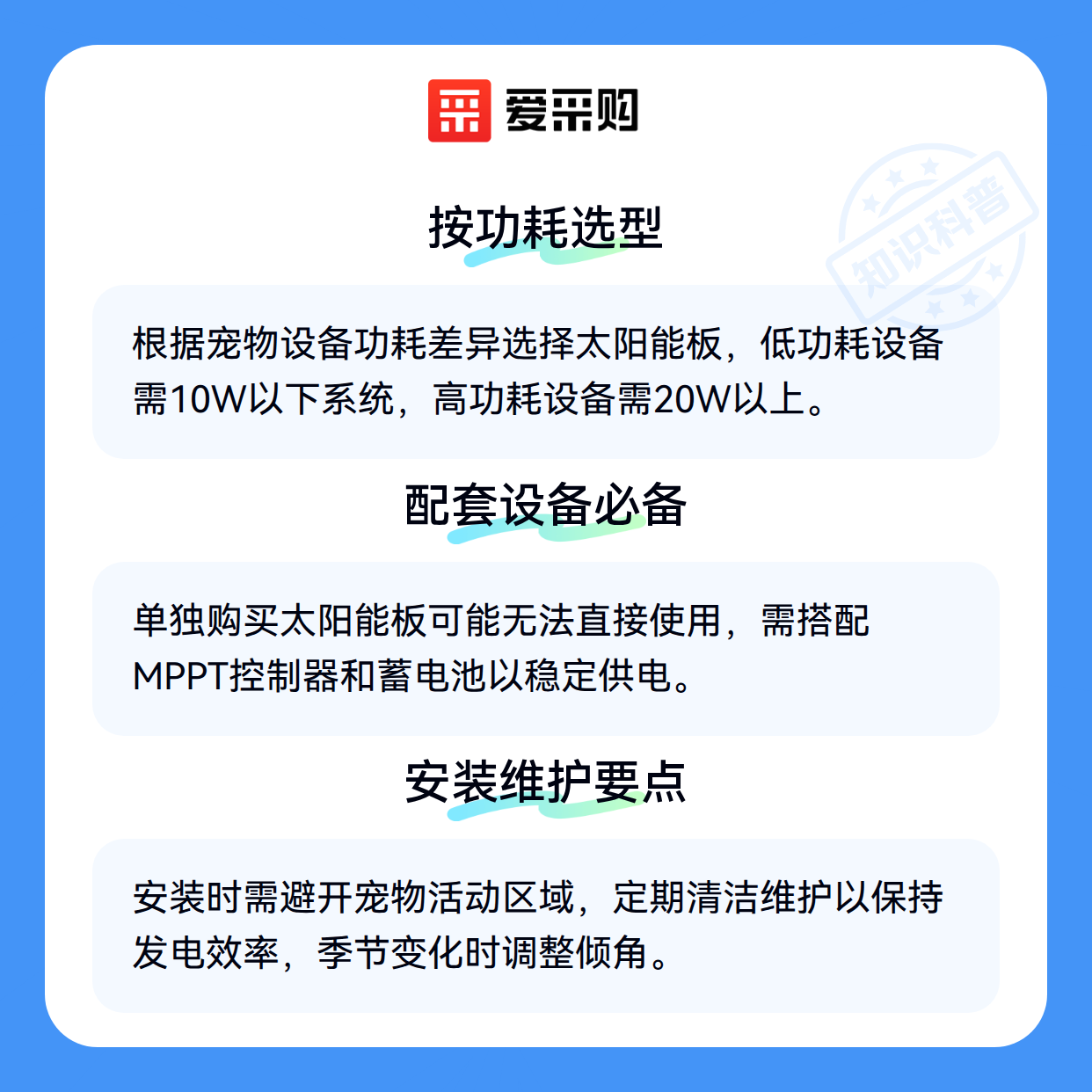 爱采购

按功耗选型

根据宠物设备功耗差异选择太阳能板，低功耗设备需10W以下系统，高功耗设备需20W以上。

配套设备必备

单独购买太阳能板可能无法直接使用，需搭配MPPT控制器和蓄电池以稳定供电。

安装维护要点

安装时需避开宠物活动区域，定期清洁维护以保持发电效率，季节变化时调整倾角。

知识科普